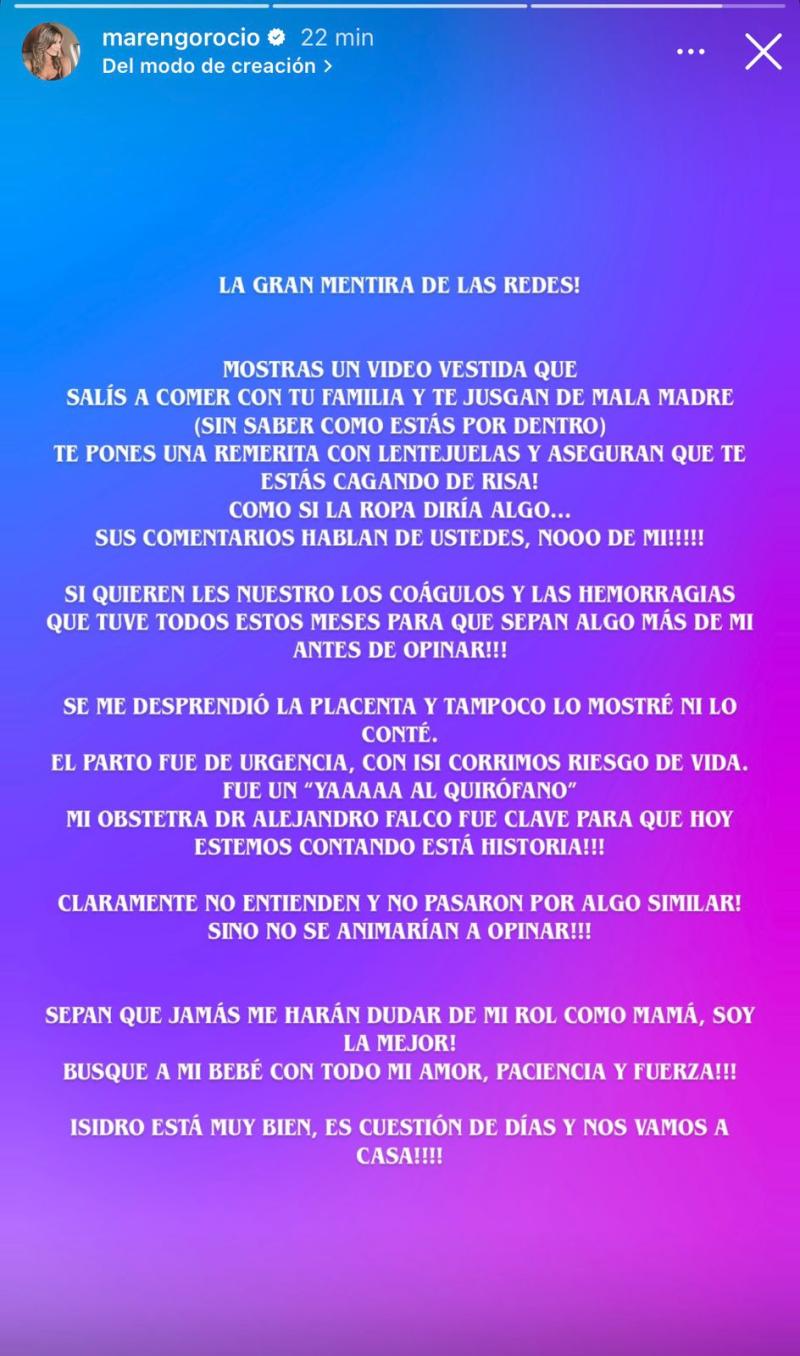 marengorocio 22 min
Del modo de creación >

LA GRAN MENTIRA DE LAS REDES!

MOSTRAS UN VIDEO VESTIDA QUE SALÍS A COMER CON TU FAMILIA Y TE JUSGAN DE MALA MADRE (SIN SABER COMO ESTÁS POR DENTRO)
TE PONES UNA REMERITA CON LENTEJUELAS Y ASEGURAN QUE TE ESTÁS CAGANDO DE RISA!
COMO SI LA ROPA DIRÍA ALGO...
SUS COMENTARIOS HABLAN DE USTEDES, NOOO DE MI!!!!!

SI QUIEREN LES NUESTRO LOS COÁGULOS Y LAS HEMORRAGIAS QUE TUVE TODOS ESTOS MESES PARA QUE SEPAN ALGO MÁS DE MI ANTES DE OPINAR!!!

SE ME DESPRENDIÓ LA PLACENTA Y TAMPOCO LO MOSTRÉ NI LO CONTÉ.
EL PARTO FUE DE URGENCIA, CON ISI CORRIMOS RIESGO DE VIDA.
FUE UN "YAAAAA AL QUIRÓFANO"
MI OBSTETRA DR ALEJANDRO FALCO FUE CLAVE PARA QUE HOY ESTEMOS CONTANDO ESTÁ HISTORIA!!!

CLARAMENTE NO ENTIENDEN Y NO PASARON POR ALGO SIMILAR! SINO NO SE ANIMARÍAN A OPINAR!!!

SEPAN QUE JAMÁS ME HARÁN DUDAR DE MI ROL COMO MAMÁ, SOY LA MEJOR!
BUSQUE A MI BEBÉ CON TODO MI AMOR, PACIENCIA Y FUERZA!!!

ISIDRO ESTÁ MUY BIEN, ES CUESTIÓN DE DÍAS Y NOS VAMOS A CASA!!!!